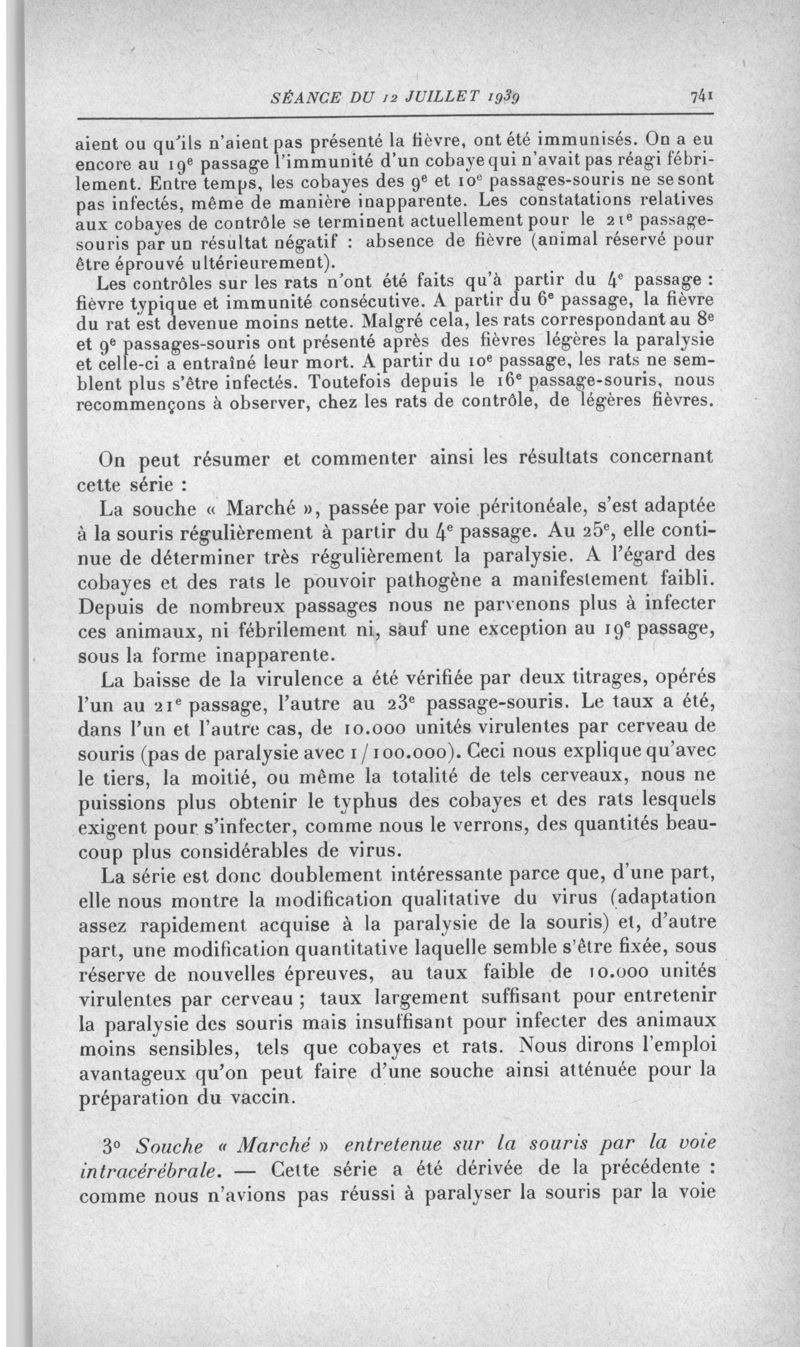 SÉANCE DU 12 JUILLET 1939 741

aient ou qu'ils n'aient pas présenté la fièvre, ont été immunisés. On a eu encore au 19ᵉ passage l'immunité d'un cobaye qui n'avait pas réagi fébrilement. Entre temps, les cobayes des 9ᵉ et 10ᵉ passages-souris ne se sont pas infectés, même de manière inapparente. Les constatations relatives aux cobayes de contrôle se terminent actuellement pour le 21ᵉ passage-souris par un résultat négatif : absence de fièvre (animal réservé pour être éprouvé ultérieurement).

Les contrôles sur les rats n'ont été faits qu'à partir du 4ᵉ passage : fièvre typique et immunité consécutive. A partir du 6ᵉ passage, la fièvre du rat est devenue moins nette. Malgré cela, les rats correspondant au 8ᵉ et 9ᵉ passages-souris ont présenté après des fièvres légères la paralysie et celle-ci a entraîné leur mort. A partir du 10ᵉ passage, les rats ne semblent plus s'être infectés. Toutefois depuis le 16ᵉ passage-souris, nous recommençons à observer, chez les rats de contrôle, de légères fièvres.

On peut résumer et commenter ainsi les résultats concernant cette série :

La souche « Marché », passée par voie péritonéale, s'est adaptée à la souris régulièrement à partir du 4ᵉ passage. Au 25ᵉ, elle continue de déterminer très régulièrement la paralysie. A l'égard des cobayes et des rats le pouvoir pathogène a manifestement faibli. Depuis de nombreux passages nous ne parvenons plus à infecter ces animaux, ni fébrilement ni, sauf une exception au 19ᵉ passage, sous la forme inapparente.

La baisse de la virulence a été vérifiée par deux titrages, opérés l'un au 21ᵉ passage, l'autre au 23ᵉ passage-souris. Le taux a été, dans l'un et l'autre cas, de 10.000 unités virulentes par cerveau de souris (pas de paralysie avec 1/100.000). Ceci nous explique qu'avec le tiers, la moitié, ou même la totalité de tels cerveaux, nous ne puissions plus obtenir le typhus des cobayes et des rats lesquels exigent pour s'infecter, comme nous le verrons, des quantités beaucoup plus considérables de virus.

La série est donc doublement intéressante parce que, d'une part, elle nous montre la modification qualitative du virus (adaptation assez rapidement acquise à la paralysie de la souris) et, d'autre part, une modification quantitative laquelle semble s'être fixée, sous réserve de nouvelles épreuves, au taux faible de 10.000 unités virulentes par cerveau ; taux largement suffisant pour entretenir la paralysie des souris mais insuffisant pour infecter des animaux moins sensibles, tels que cobayes et rats. Nous dirons l'emploi avantageux qu'on peut faire d'une souche ainsi atténuée pour la préparation du vaccin.

3° Souche « Marché » entretenue sur la souris par la voie intracérébrale. — Cette série a été dérivée de la précédente : comme nous n'avions pas réussi à paralyser la souris par la voie